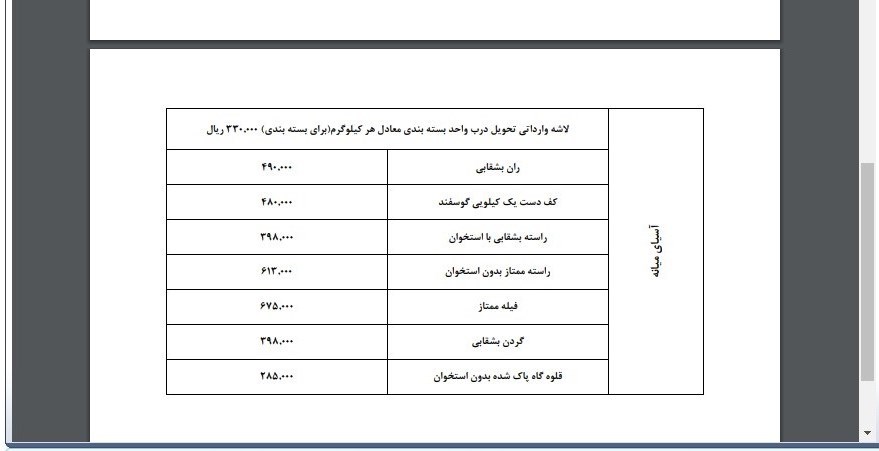 | آسیای میانه | لاشه وارداتی تحویل درب واحد بسته بندی معادل هر کیلوگرم(برای بسته بندی) ۳۳۰.۰۰۰ ریال | |
|---|---|---|
| | ران بشقابی | ۴۹۰.۰۰۰ |
| | کف دست یک کیلویی گوسفند | ۴۸۰.۰۰۰ |
| | راسته بشقابی با استخوان | ۳۹۸.۰۰۰ |
| | راسته ممتاز بدون استخوان | ۶۱۳.۰۰۰ |
| | فیله ممتاز | ۶۷۵.۰۰۰ |
| | گردن بشقابی | ۳۹۸.۰۰۰ |
| | قلوه گاه پاک شده بدون استخوان | ۲۸۵.۰۰۰ |